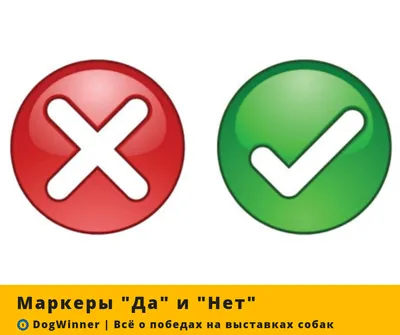 Маркеры "Да" и "Нет"

DogWinner | Всё о победах на выставках собак